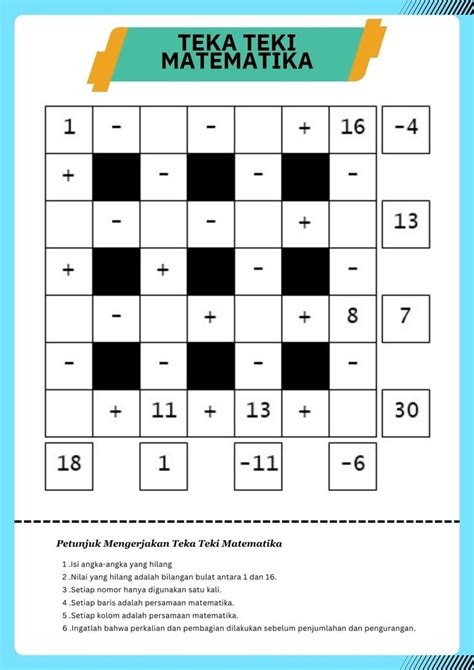 TEKA TEKI MATEMATIKA

| 1 | - |  | - |  | + | 16 | -4 |
|---|---|---|---|---|---|---|---|
| + |  | - |  | - |  | - |  |
|  | - |  | - |  | + |  | 13 |
| + |  | + |  | - |  | - |  |
|  | - |  | + |  | + | 8 | 7 |
| - |  | - |  | - |  | - |  |
|  | + | 11 | + | 13 | + |  | 30 |
| 18 |  | 1 |  | -11 |  | -6 |  |

Petunjuk Mengerjakan Teka Teki Matematika

1 .Isi angka-angka yang hilang
2 .Nilai yang hilang adalah bilangan bulat antara 1 dan 16.
3 .Setiap nomor hanya digunakan satu kali.
4 .Setiap baris adalah persamaan matematika.
5 .Setiap kolom adalah persamaan matematika.
6 .Ingatlah bahwa perkalian dan pembagian dilakukan sebelum penjumlahan dan pengurangan.